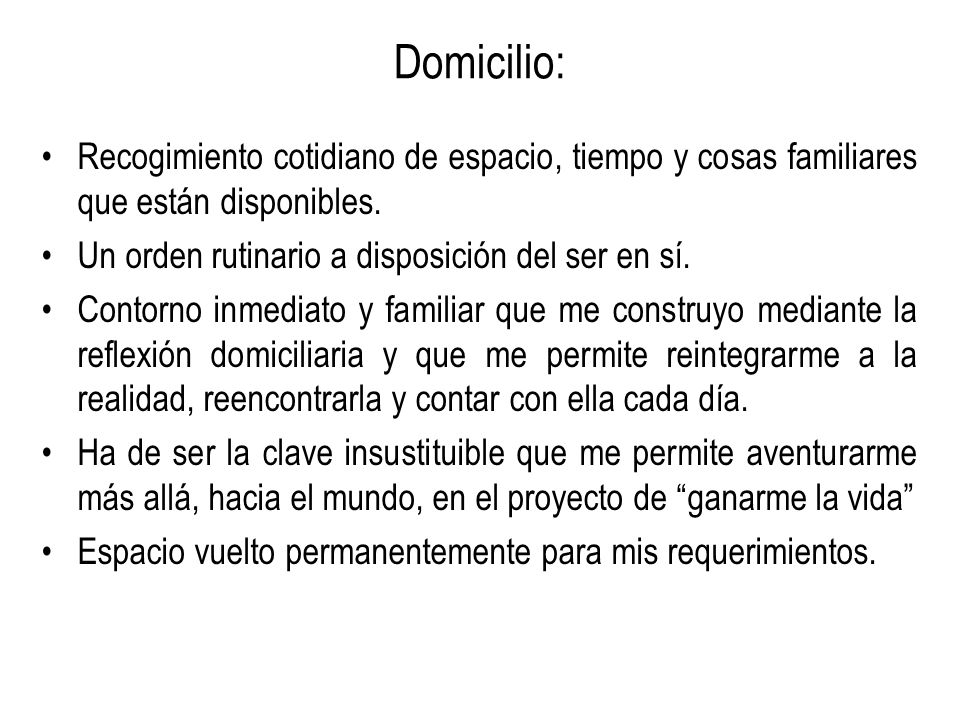 Domicilio:

• Recogimiento cotidiano de espacio, tiempo y cosas familiares que están disponibles.
• Un orden rutinario a disposición del ser en sí.
• Contorno inmediato y familiar que me construyo mediante la reflexión domiciliaria y que me permite reintegrarme a la realidad, reencontrarla y contar con ella cada día.
• Ha de ser la clave insustituible que me permite aventurarme más allá, hacia el mundo, en el proyecto de “ganarme la vida”
• Espacio vuelto permanentemente para mis requerimientos.